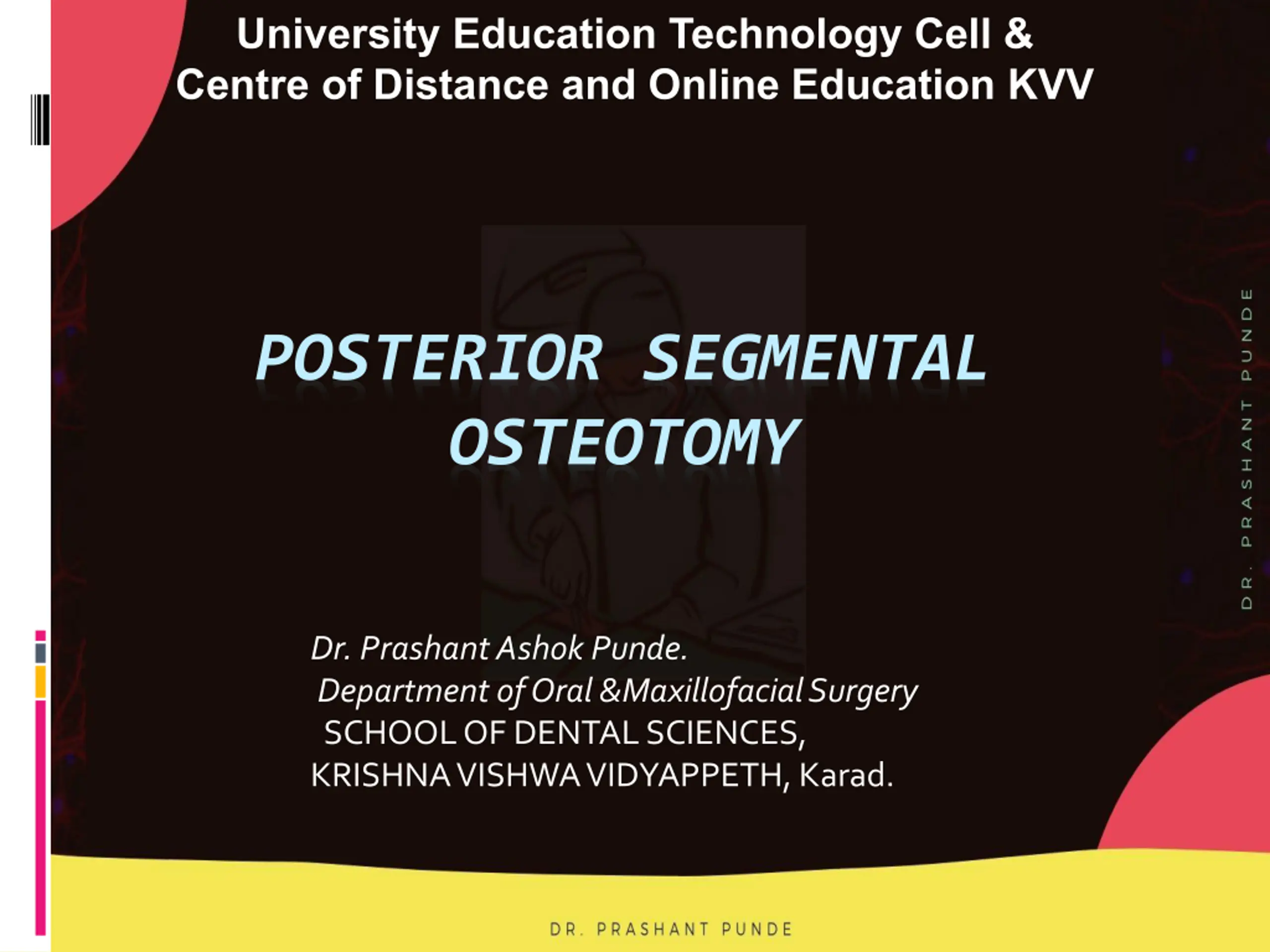 University Education Technology Cell &
Centre of Distance and Online Education KVV

POSTERIOR SEGMENTAL OSTEOTOMY

Dr. Prashant Ashok Punde.
Department of Oral &Maxillofacial Surgery
SCHOOL OF DENTAL SCIENCES,
KRISHNA VISHWA VIDYAPPETH, Karad.

DR. PRASHANT PUNDE

DR. PRASHANT PUNDE